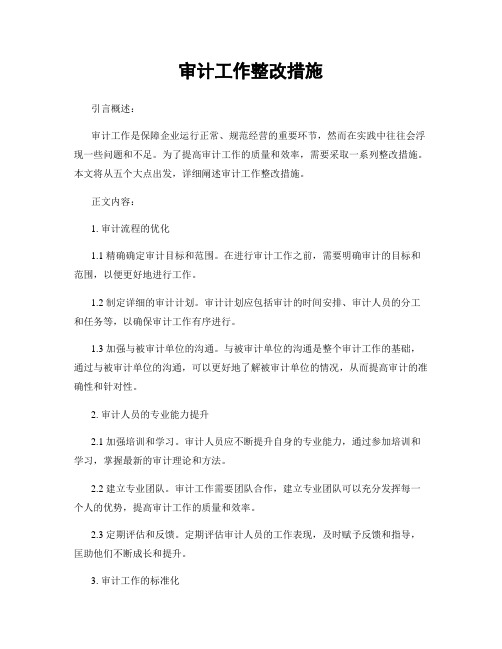 审计工作整改措施

引言概述：

审计工作是保障企业运行正常、规范经营的重要环节，然而在实践中往往会浮现一些问题和不足。为了提高审计工作的质量和效率，需要采取一系列整改措施。本文将从五个大点出发，详细阐述审计工作整改措施。

正文内容：

1. 审计流程的优化

1.1 精确确定审计目标和范围。在进行审计工作之前，需要明确审计的目标和范围，以便更好地进行工作。

1.2 制定详细的审计计划。审计计划应包括审计的时间安排、审计人员的分工和任务等，以确保审计工作有序进行。

1.3 加强与被审计单位的沟通。与被审计单位的沟通是整个审计工作的基础，通过与被审计单位的沟通，可以更好地了解被审计单位的情况，从而提高审计的准确性和针对性。

2. 审计人员的专业能力提升

2.1 加强培训和学习。审计人员应不断提升自身的专业能力，通过参加培训和学习，掌握最新的审计理论和方法。

2.2 建立专业团队。审计工作需要团队合作，建立专业团队可以充分发挥每一个人的优势，提高审计工作的质量和效率。

2.3 定期评估和反馈。定期评估审计人员的工作表现，及时赋予反馈和指导，匡助他们不断成长和提升。

3. 审计工作的标准化